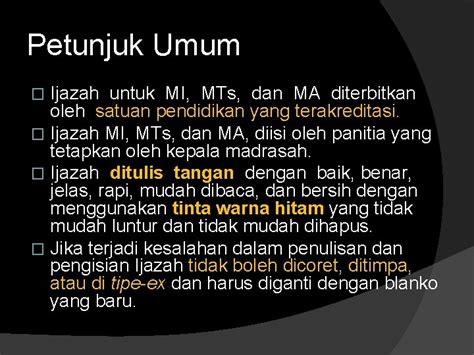 Petunjuk Umum

□ Ijazah untuk MI, MTs, dan MA diterbitkan oleh satuan pendidikan yang terakreditasi.

□ Ijazah MI, MTs, dan MA, diisi oleh panitia yang tetapkan oleh kepala madrasah.

□ Ijazah ditulis tangan dengan baik, benar, jelas, rapi, mudah dibaca, dan bersih dengan menggunakan tinta warna hitam yang tidak mudah luntur dan tidak mudah dihapus.

□ Jika terjadi kesalahan dalam penulisan dan pengisian Ijazah tidak boleh dicoret, ditimpa, atau di tipe-ex dan harus diganti dengan blanko yang baru.